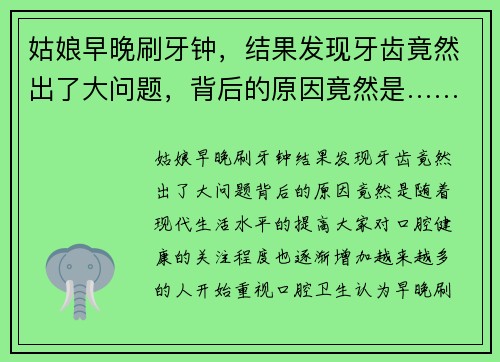 姑娘早晚刷牙钟，结果发现牙齿竟然出了大问题，背后的原因竟然是……

姑娘早晚刷牙钟结果发现牙齿竟然出了大问题背后的原因竟然是随着现代生活水平的提高大家对口腔健康的关注程度也逐渐增加越来越多的人开始重视口腔卫生认为早晚刷